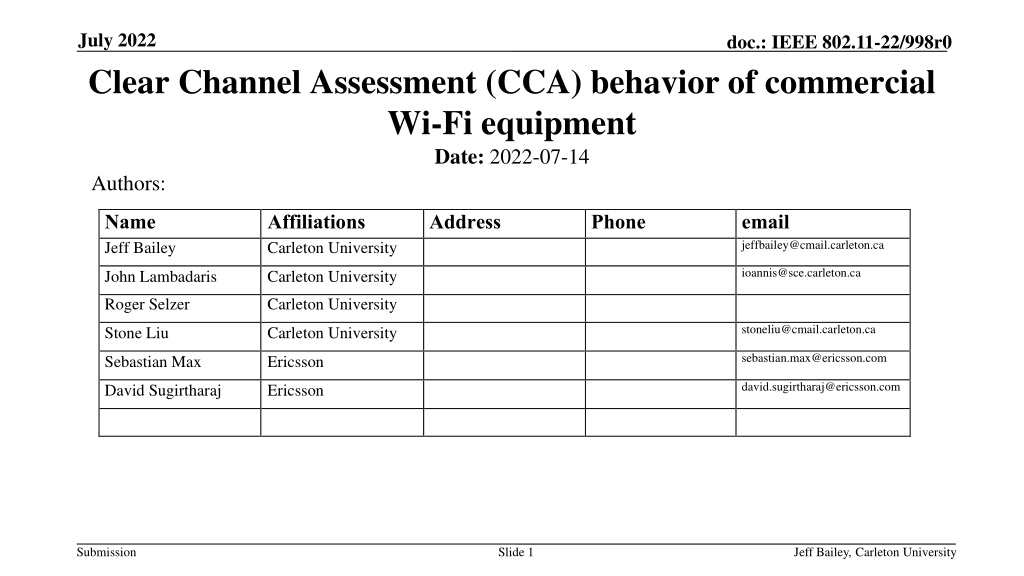 July 2022

doc.: IEEE 802.11-22/998r0

Clear Channel Assessment (CCA) behavior of commercial Wi-Fi equipment

Date: 2022-07-14

Authors:

| Name | Affiliations | Address | Phone | email |
|---|---|---|---|---|
| Jeff Bailey | Carleton University | | | jeffbailey@cmail.carleton.ca |
| John Lambadaris | Carleton University | | | ioannis@sce.carleton.ca |
| Roger Selzer | Carleton University | | | |
| Stone Liu | Carleton University | | | stoneliu@cmail.carleton.ca |
| Sebastian Max | Ericsson | | | sebastian.max@ericsson.com |
| David Sugirtharaj | Ericsson | | | david.sugirtharaj@ericsson.com |
| | | | | |

Submission

Slide 1

Jeff Bailey, Carleton University